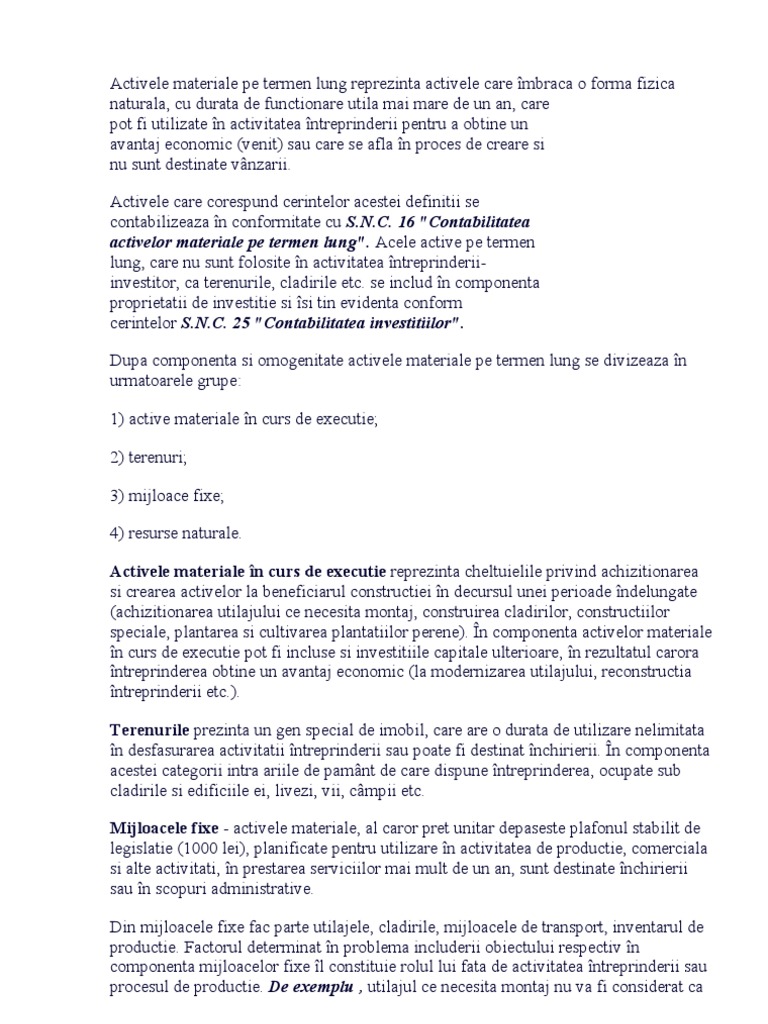 Activele materiale pe termen lung reprezinta activele care îmbraca o forma fizica naturala, cu durata de functionare utila mai mare de un an, care pot fi utilizate în activitatea întreprinderii pentru a obtine un avantaj economic (venit) sau care se afla în proces de creare si nu sunt destinate vânzarii.

Activele care corespund cerintelor acestei definitii se contabilizeaza în conformitate cu S.N.C. 16 "Contabilitatea activelor materiale pe termen lung". Acele active pe termen lung, care nu sunt folosite în activitatea întreprinderii-investitor, ca terenurile, cladirile etc. se includ în componenta proprietatii de investitie si îsi tin evidenta conform cerintelor S.N.C. 25 "Contabilitatea investitiilor".

Dupa componenta si omogenitate activele materiale pe termen lung se divizeaza în urmatoarele grupe:

1) active materiale în curs de executie;

2) terenuri;

3) mijloace fixe;

4) resurse naturale.

Activele materiale în curs de executie reprezinta cheltuielile privind achizitionarea si crearea activelor la beneficiarul constructiei în decursul unei perioade îndelungate (achizitionarea utilajului ce necesita montaj, construirea cladirilor, constructiilor speciale, plantarea si cultivarea plantatiilor perene). În componenta activelor materiale în curs de executie pot fi incluse si investitiile capitale ulterioare, în rezultatul carora întreprinderea obtine un avantaj economic (la modernizarea utilajului, reconstructia întreprinderii etc.).

Terenurile prezinta un gen special de imobil, care are o durata de utilizare nelimitata în desfasurarea activitatii întreprinderii sau poate fi destinat închirierii. În componenta acestei categorii intra ariile de pamânt de care dispune întreprinderea, ocupate sub cladirile si edificiile ei, livezi, vii, câmpii etc.

Mijloacele fixe - activele materiale, al caror pret unitar depaseste plafonul stabilit de legislatie (1000 lei), planificate pentru utilizare în activitatea de productie, comerciala si alte activitati, în prestarea serviciilor mai mult de un an, sunt destinate închirierii sau în scopuri administrative.

Din mijloacele fixe fac parte utilajele, cladirile, mijloacele de transport, inventarul de productie. Factorul determinat în problema includerii obiectului respectiv în componenta mijloacelor fixe îl constituie rolul lui fata de activitatea întreprinderii sau procesul de productie. De exemplu , utilajul ce necesita montaj nu va fi considerat ca